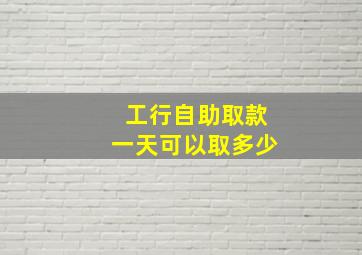 工行自助取款
一天可以取多少